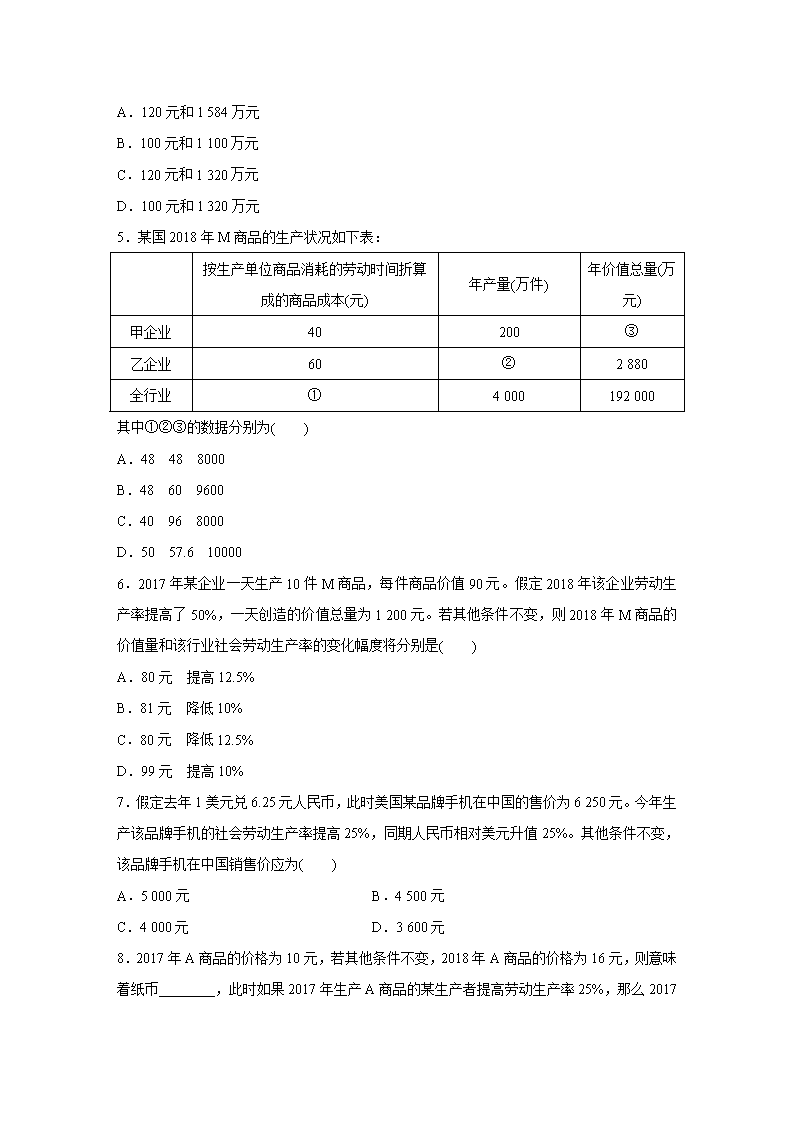 A．120 元和 1 584 万元
B．100 元和 1 100 万元
C．120 元和 1 320 万元
D．100 元和 1 320 万元
5．某国 2018 年 M 商品的生产状况如下表：

| | 按生产单位商品消耗的劳动时间折算成的商品成本(元) | 年产量(万件) | 年价值总量(万元) |
|---|---|---|---|
| 甲企业 | 40 | 200 | ③ |
| 乙企业 | 60 | ② | 2 880 |
| 全行业 | ① | 4 000 | 192 000 |

其中①②③的数据分别为(　　)
A．48　48　8000
B．48　60　9600
C．40　96　8000
D．50　57.6　10000
6．2017 年某企业一天生产 10 件 M 商品，每件商品价值 90 元。假定 2018 年该企业劳动生产率提高了 50%，一天创造的价值总量为 1 200 元。若其他条件不变，则 2018 年 M 商品的价值量和该行业社会劳动生产率的变化幅度将分别是(　　)
A．80 元　提高 12.5%
B．81 元　降低 10%
C．80 元　降低 12.5%
D．99 元　提高 10%
7．假定去年 1 美元兑 6.25 元人民币，此时美国某品牌手机在中国的售价为 6 250 元。今年生产该品牌手机的社会劳动生产率提高 25%，同期人民币相对美元升值 25%。其他条件不变，该品牌手机在中国销售价应为(　　)
A．5 000 元　　　B．4 500 元
C．4 000 元　　　D．3 600 元
8．2017 年 A 商品的价格为 10 元，若其他条件不变，2018 年 A 商品的价格为 16 元，则意味着纸币________，此时如果 2017 年生产 A 商品的某生产者提高劳动生产率 25%，那么 2017